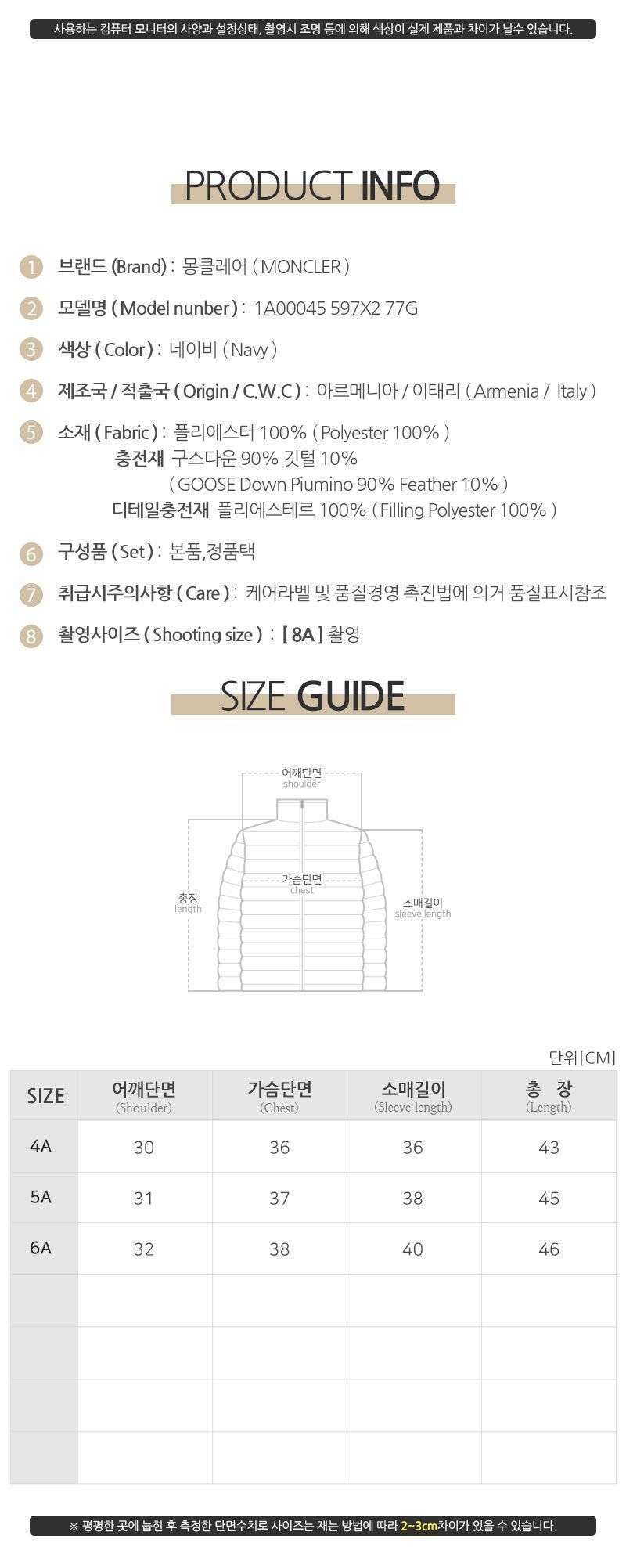 사용하는 컴퓨터 모니터의 사양과 설정상태, 촬영시 조명 등에 의해 색상이 실제 제품과 차이가 날수 있습니다.

PRODUCT INFO

1 브랜드 (Brand) : 몽클레어 ( MONCLER )

2 모델명 ( Model nunber ) : 1A00045 597X2 77G

3 색상 ( Color ) : 네이비 ( Navy )

4 제조국 / 적출국 ( Origin / C.W.C ) : 아르메니아 / 이태리 ( Armenia / Italy )

5 소재 ( Fabric ) : 폴리에스터 100% ( Polyester 100% )
충전재 구스다운 90% 깃털 10%
( GOOSE Down Piumino 90% Feather 10% )
디테일충전재 폴리에스테르 100% ( Filling Polyester 100% )

6 구성품 ( Set ) : 본품,정품택

7 취급시주의사항 ( Care ) : 케어라벨 및 품질경영 촉진법에 의거 품질표시참조

8 촬영사이즈 ( Shooting size ) : [ 8A ] 촬영

SIZE GUIDE

어깨단면
shoulder

가슴단면
chest

총장
length

소매길이
sleeve length

단위[CM]

| SIZE | 어깨단면 (Shoulder) | 가슴단면 (Chest) | 소매길이 (Sleeve length) | 총 장 (Length) |
|---|---|---|---|---|
| 4A | 30 | 36 | 36 | 43 |
| 5A | 31 | 37 | 38 | 45 |
| 6A | 32 | 38 | 40 | 46 |
| | | | | |
| | | | | |
| | | | | |
| | | | | |

※ 평평한 곳에 눕힌 후 측정한 단면수치로 사이즈는 재는 방법에 따라 2~3cm차이가 있을 수 있습니다.